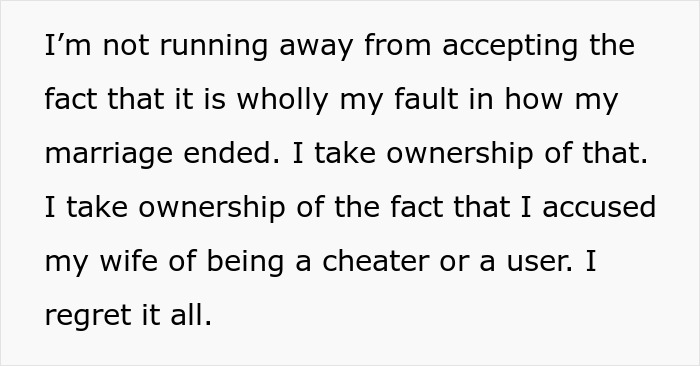 I’m not running away from accepting the fact that it is wholly my fault in how my marriage ended. I take ownership of that. I take ownership of the fact that I accused my wife of being a cheater or a user. I regret it all.